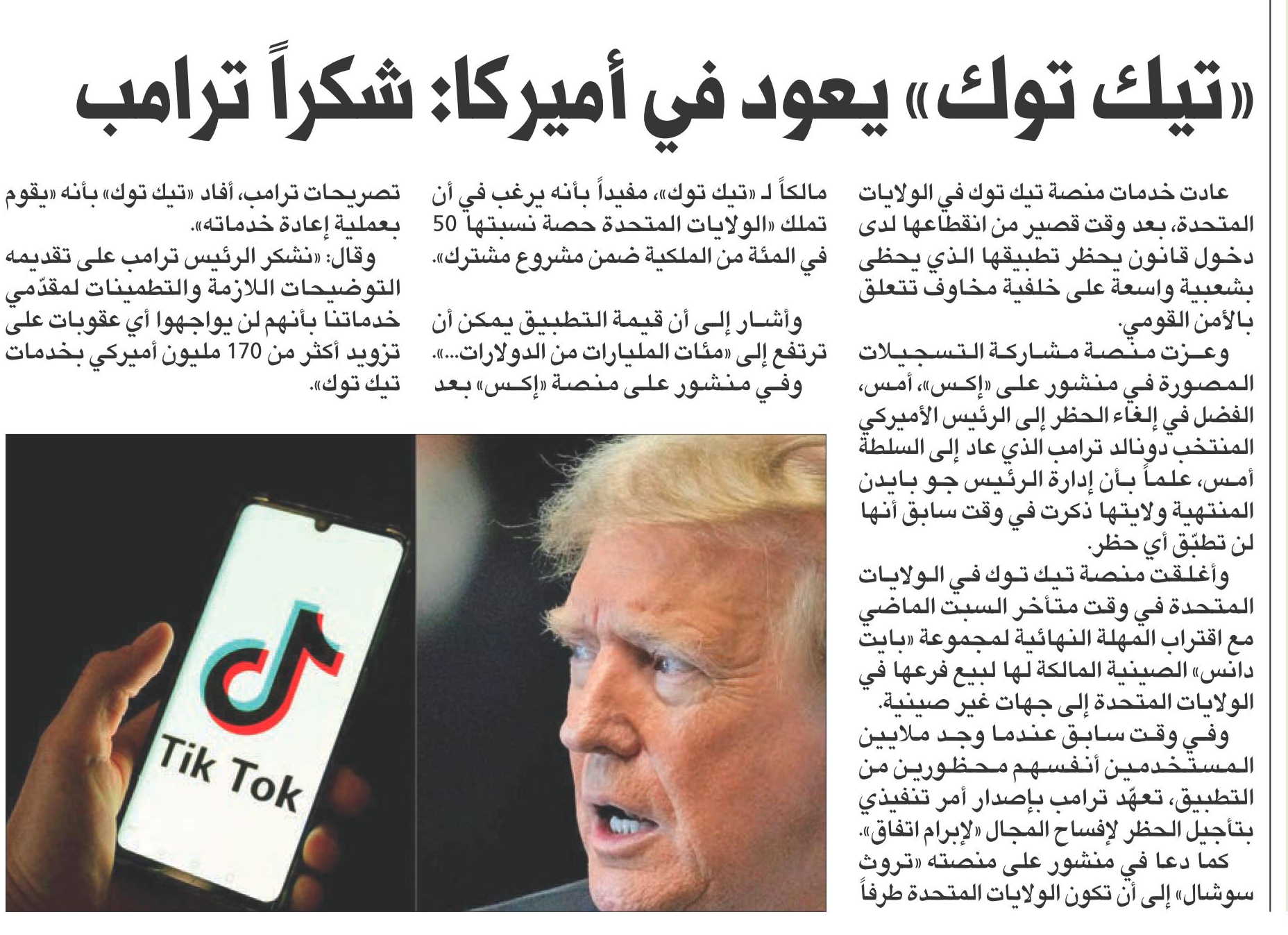 «تيك توك» يعود في أميركا: شكراً ترامب

عادت خدمات منصة تيك توك في الولايات المتحدة، بعد وقت قصير من انقطاعها لدى دخول قانون يحظر تطبيقها الذي يحظى بشعبية واسعة على خلفية مخاوف تتعلق بالأمن القومي.

وعزت منصة مشاركة التسجيلات المصورة في منشور على «إكس»، أمس، الفضل في إلغاء الحظر إلى الرئيس الأميركي المنتخب دونالد ترامب الذي عاد إلى السلطة أمس، علماً بأن إدارة الرئيس جو بايدن المنتهية ولايتها ذكرت في وقت سابق أنها لن تطبّق أي حظر.

وأغلقت منصة تيك توك في الولايات المتحدة في وقت متأخر السبت الماضي مع اقتراب المهلة النهائية لمجموعة «بايت دانس» الصينية المالكة لها لبيع فرعها في الولايات المتحدة إلى جهات غير صينية.

وفي وقت سابق عندما وجد ملايين المستخدمين أنفسهم محظورين من التطبيق، تعهّد ترامب بإصدار أمر تنفيذي بتأجيل الحظر لإفساح المجال «لإبرام اتفاق».

كما دعا في منشور على منصته «تروث سوشال» إلى أن تكون الولايات المتحدة طرفاً مالكاً لـ «تيك توك»، مفيداً بأنه يرغب في أن تملك «الولايات المتحدة حصة نسبتها 50 في المئة من الملكية ضمن مشروع مشترك».

وأشار إلى أن قيمة التطبيق يمكن أن ترتفع إلى «مئات المليارات من الدولارات...».

وفي منشور على منصة «إكس» بعد تصريحات ترامب، أفاد «تيك توك» بأنه «يقوم بعملية إعادة خدماته».

وقال: «نشكر الرئيس ترامب على تقديمه التوضيحات اللازمة والتطمينات لمقدّمي خدماتنا بأنهم لن يواجهوا أي عقوبات على تزويد أكثر من 170 مليون أميركي بخدمات تيك توك».

Tik Tok